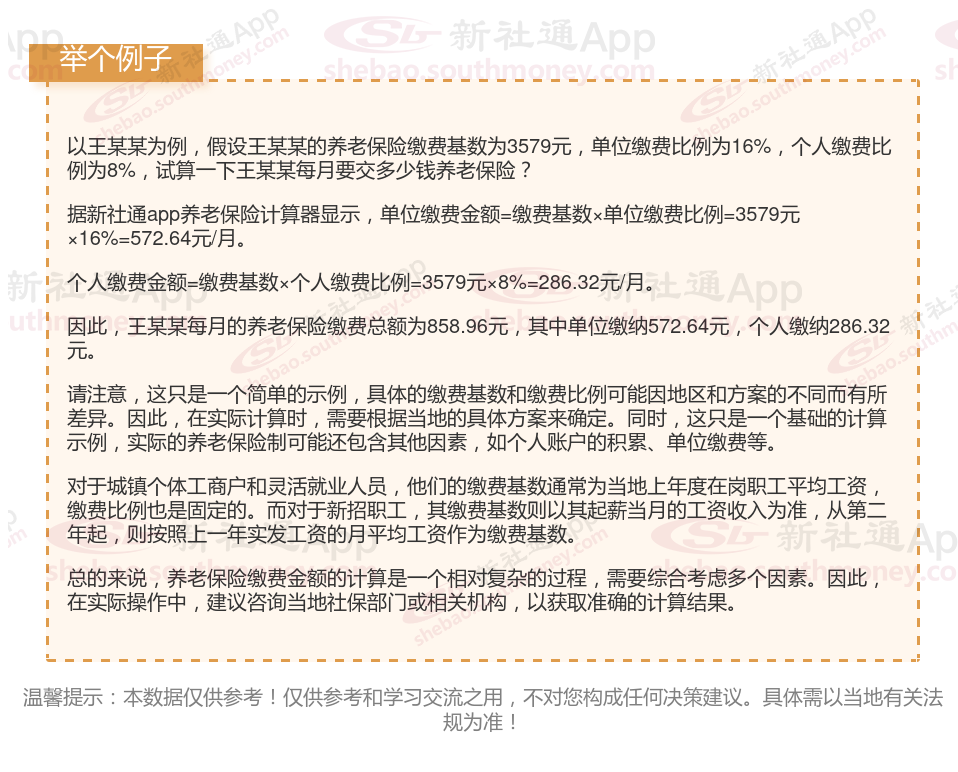 举个例子

以王某某为例，假设王某某的养老保险缴费基数为3579元，单位缴费比例为16%，个人缴费比例为8%，试算一下王某某每月要交多少钱养老保险？

据新社通app养老保险计算器显示，单位缴费金额=缴费基数×单位缴费比例=3579元×16%=572.64元/月。

个人缴费金额=缴费基数×个人缴费比例=3579元×8%=286.32元/月。

因此，王某某每月的养老保险缴费总额为858.96元，其中单位缴纳572.64元，个人缴纳286.32元。

请注意，这只是一个简单的示例，具体的缴费基数和缴费比例可能因地区和方案的不同而有所差异。因此，在实际计算时，需要根据当地的具体方案来确定。同时，这只是一个基础的计算示例，实际的养老保险制可能还包含其他因素，如个人账户的积累、单位缴费等。

对于城镇个体工商户和灵活就业人员，他们的缴费基数通常为当地上年度在岗职工平均工资，缴费比例也是固定的。而对于新招职工，其缴费基数则以其起薪当月的工资收入为准，从第二年起，则按照上一年实发工资的月平均工资作为缴费基数。

总的来说，养老保险缴费金额的计算是一个相对复杂的过程，需要综合考虑多个因素。因此，在实际操作中，建议咨询当地社保部门或相关机构，以获取准确的计算结果。

温馨提示：本数据仅供参考！仅供参考和学习交流之用，不对您构成任何决策建议。具体需以当地有关法规为准！

新社通App
shebao.southmoney.com